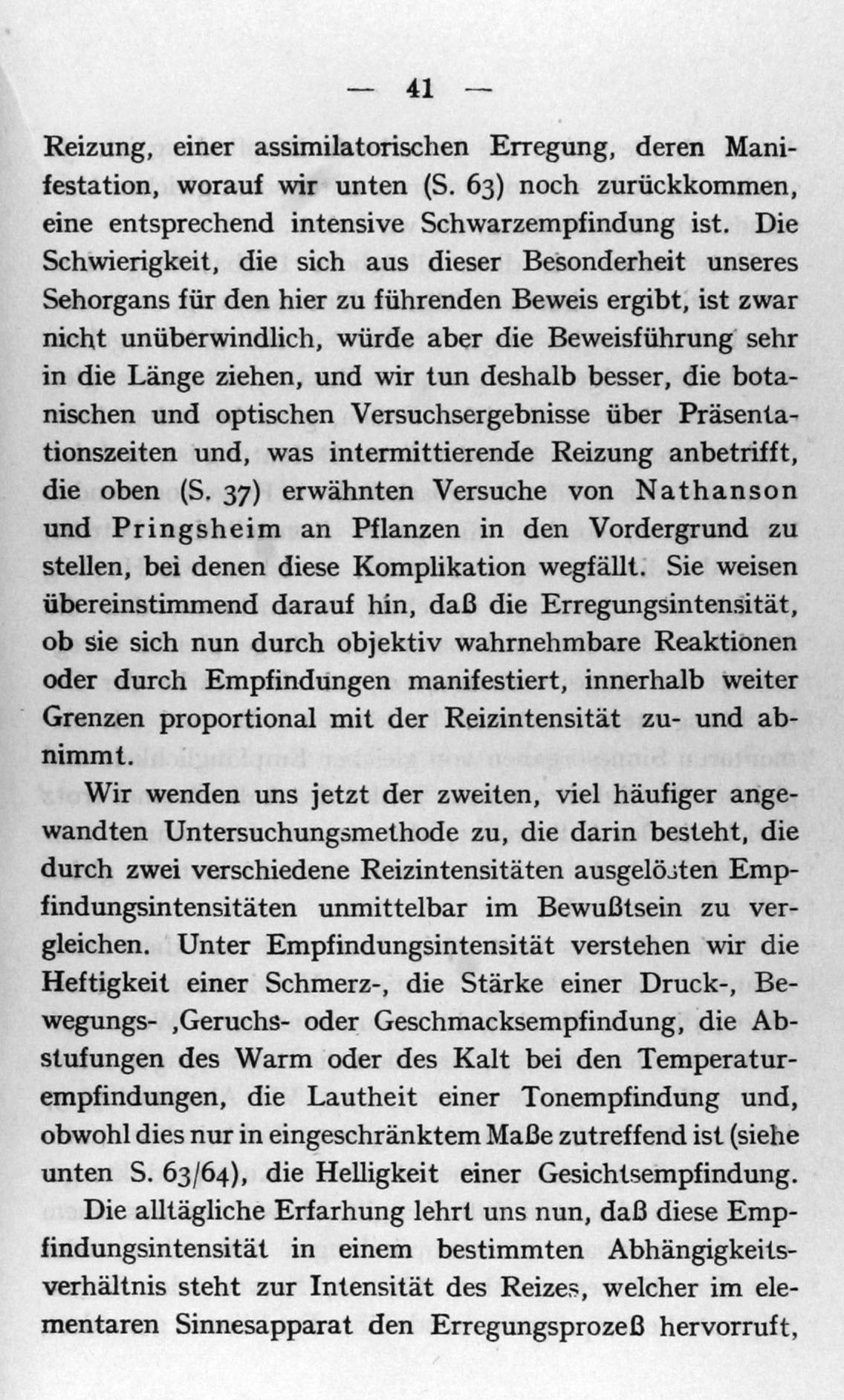 — 41 —

Reizung, einer assimilatorischen Erregung, deren Manifestation, worauf wir unten (S. 63) noch zurückkommen, eine entsprechend intensive Schwarzempfindung ist. Die Schwierigkeit, die sich aus dieser Besonderheit unseres Sehorgans für den hier zu führenden Beweis ergibt, ist zwar nicht unüberwindlich, würde aber die Beweisführung sehr in die Länge ziehen, und wir tun deshalb besser, die botanischen und optischen Versuchsergebnisse über Präsentationszeiten und, was intermittierende Reizung anbetrifft, die oben (S. 37) erwähnten Versuche von Nathanson und Pringsheim an Pflanzen in den Vordergrund zu stellen, bei denen diese Komplikation wegfällt. Sie weisen übereinstimmend darauf hin, daß die Erregungsintensität, ob sie sich nun durch objektiv wahrnehmbare Reaktionen oder durch Empfindungen manifestiert, innerhalb weiter Grenzen proportional mit der Reizintensität zu- und abnimmt.

Wir wenden uns jetzt der zweiten, viel häufiger angewandten Untersuchungsmethode zu, die darin besteht, die durch zwei verschiedene Reizintensitäten ausgelösten Empfindungsintensitäten unmittelbar im Bewußtsein zu vergleichen. Unter Empfindungsintensität verstehen wir die Heftigkeit einer Schmerz-, die Stärke einer Druck-, Bewegungs- ,Geruchs- oder Geschmacksempfindung, die Abstufungen des Warm oder des Kalt bei den Temperaturempfindungen, die Lautheit einer Tonempfindung und, obwohl dies nur in eingeschränktem Maße zutreffend ist (siehe unten S. 63/64), die Helligkeit einer Gesichtsempfindung.

Die alltägliche Erfarhung lehrt uns nun, daß diese Empfindungsintensität in einem bestimmten Abhängigkeitsverhältnis steht zur Intensität des Reizes, welcher im elementaren Sinnesapparat den Erregungsprozeß hervorruft,